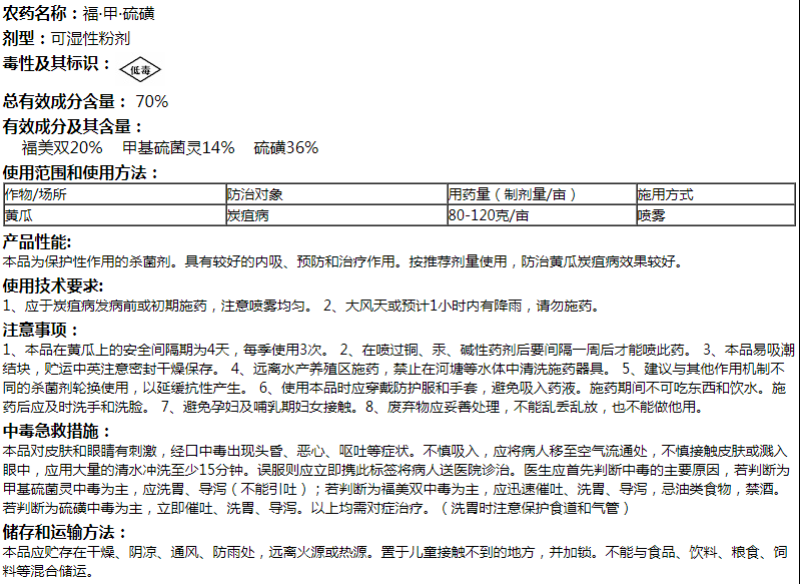 农药名称：福·甲·硫磺

剂型：可湿性粉剂

毒性及其标识：低毒

总有效成分含量：70%

有效成分及其含量：
福美双20%　甲基硫菌灵14%　硫磺36%

使用范围和使用方法：

| 作物/场所 | 防治对象 | 用药量（制剂量/亩） | 施用方式 |
|---|---|---|---|
| 黄瓜 | 炭疽病 | 80-120克/亩 | 喷雾 |

产品性能:
本品为保护性作用的杀菌剂。具有较好的内吸、预防和治疗作用。按推荐剂量使用，防治黄瓜炭疽病效果较好。

使用技术要求:
1、应于炭疽病发病前或初期施药，注意喷雾均匀。 2、大风天或预计1小时内有降雨，请勿施药。

注意事项：
1、本品在黄瓜上的安全间隔期为4天，每季使用3次。 2、在喷过铜、汞、碱性药剂后要间隔一周后才能喷此药。 3、本品易吸潮结块，贮运中英注意密封干燥保存。 4、远离水产养殖区施药，禁止在河塘等水体中清洗施药器具。 5、建议与其他作用机制不同的杀菌剂轮换使用，以延缓抗性产生。 6、使用本品时应穿戴防护服和手套，避免吸入药液。施药期间不可吃东西和饮水。施药后应及时洗手和洗脸。 7、避免孕妇及哺乳期妇女接触。8、废弃物应妥善处理，不能乱丢乱放，也不能做他用。

中毒急救措施：
本品对皮肤和眼睛有刺激，经口中毒出现头昏、恶心、呕吐等症状。不慎吸入，应将病人移至空气流通处，不慎接触皮肤或溅入眼中，应用大量的清水冲洗至少15分钟。误服则应立即携此标签将病人送医院诊治。医生应首先判断中毒的主要原因，若判断为甲基硫菌灵中毒为主，应洗胃、导泻（不能引吐）；若判断为福美双中毒为主，应迅速催吐、洗胃、导泻，忌油类食物，禁酒。若判断为硫磺中毒为主，立即催吐、洗胃、导泻。以上均需对症治疗。（洗胃时注意保护食道和气管）

储存和运输方法：
本品应贮存在干燥、阴凉、通风、防雨处，远离火源或热源。置于儿童接触不到的地方，并加锁。不能与食品、饮料、粮食、饲料等混合储运。